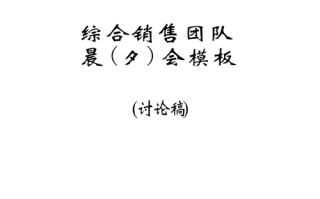 综合销售团队
晨（夕）会模板

(讨论稿)